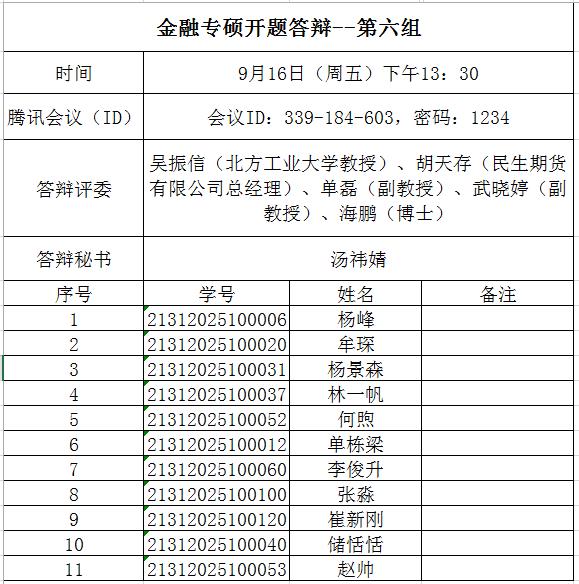 金融专硕开题答辩--第六组

| 时间 | 9月16日（周五）下午13：30 |
|---|---|
| 腾讯会议（ID） | 会议ID：339-184-603，密码：1234 |
| 答辩评委 | 吴振信（北方工业大学教授）、胡天存（民生期货有限公司总经理）、单磊（副教授）、武晓婷（副教授）、海鹏（博士） |
| 答辩秘书 | 汤祎婧 |

| 序号 | 学号 | 姓名 | 备注 |
|---|---|---|---|
| 1 | 21312025100006 | 杨峰 | |
| 2 | 21312025100020 | 牟琛 | |
| 3 | 21312025100031 | 杨景森 | |
| 4 | 21312025100037 | 林一帆 | |
| 5 | 21312025100052 | 何煦 | |
| 6 | 21312025100012 | 单栋梁 | |
| 7 | 21312025100060 | 李俊升 | |
| 8 | 21312025100100 | 张淼 | |
| 9 | 21312025100120 | 崔新刚 | |
| 10 | 21312025100040 | 储恬恬 | |
| 11 | 21312025100053 | 赵帅 | |